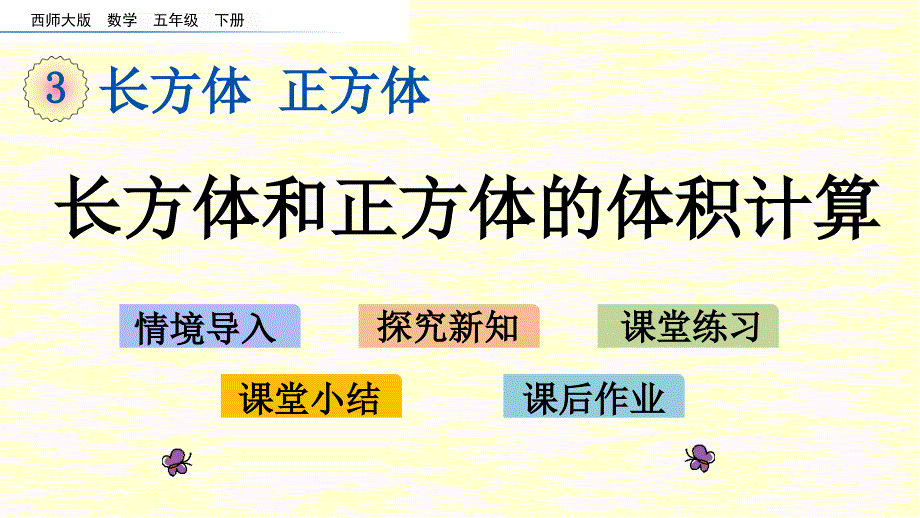 西师大版　数学　五年级　下册

3 长方体　正方体

长方体和正方体的体积计算

情境导入

探究新知

课堂练习

课堂小结

课后作业